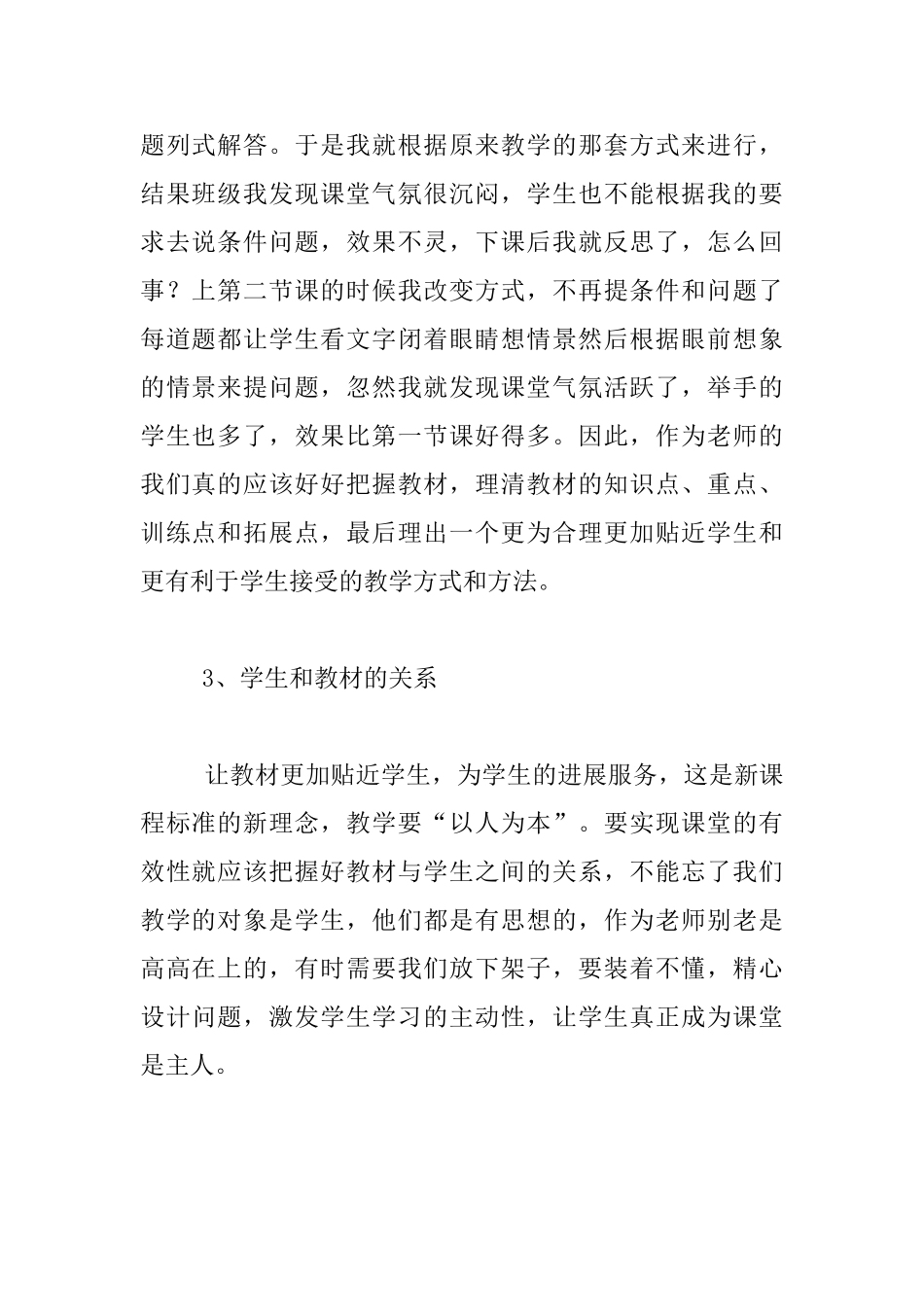 题列式解答。于是我就根据原来教学的那套方式来进行，结果班级我发现课堂气氛很沉闷，学生也不能根据我的要求去说条件问题，效果不灵，下课后我就反思了，怎么回事？上第二节课的时候我改变方式，不再提条件和问题了每道题都让学生看文字闭着眼睛想情景然后根据眼前想象的情景来提问题，忽然我就发现课堂气氛活跃了，举手的学生也多了，效果比第一节课好得多。因此，作为老师的我们真的应该好好把握教材，理清教材的知识点、重点、训练点和拓展点，最后理出一个更为合理更加贴近学生和更有利于学生接受的教学方式和方法。

3、学生和教材的关系

让教材更加贴近学生，为学生的进展服务，这是新课程标准的新理念，教学要“以人为本”。要实现课堂的有效性就应该把握好教材与学生之间的关系，不能忘了我们教学的对象是学生，他们都是有思想的，作为老师别老是高高在上的，有时需要我们放下架子，要装着不懂，精心设计问题，激发学生学习的主动性，让学生真正成为课堂是主人。